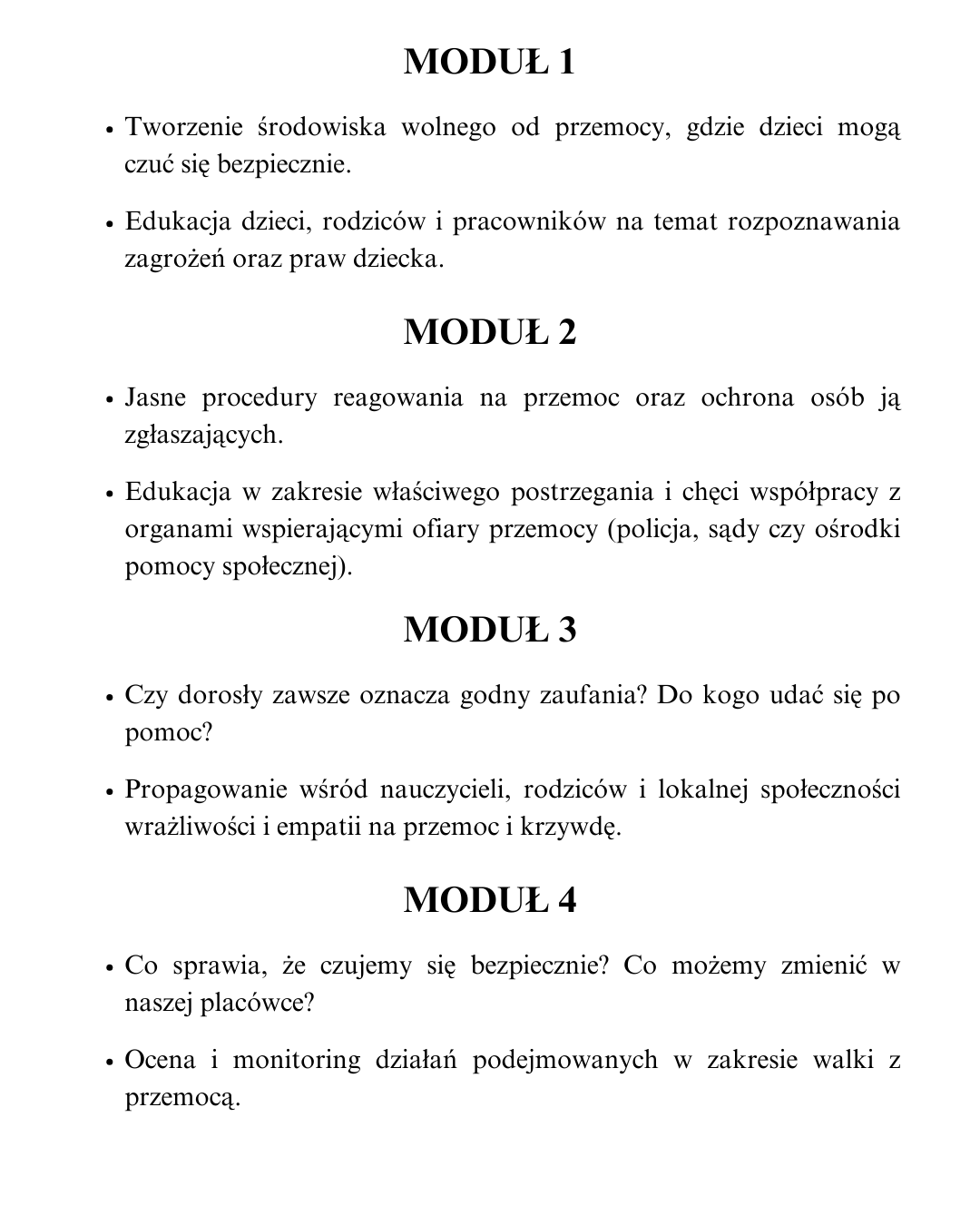 MODUŁ 1

• Tworzenie środowiska wolnego od przemocy, gdzie dzieci mogą czuć się bezpiecznie.

• Edukacja dzieci, rodziców i pracowników na temat rozpoznawania zagrożeń oraz praw dziecka.

MODUŁ 2

• Jasne procedury reagowania na przemoc oraz ochrona osób ją zgłaszających.

• Edukacja w zakresie właściwego postrzegania i chęci współpracy z organami wspierającymi ofiary przemocy (policja, sądy czy ośrodki pomocy społecznej).

MODUŁ 3

• Czy dorosły zawsze oznacza godny zaufania? Do kogo udać się po pomoc?

• Propagowanie wśród nauczycieli, rodziców i lokalnej społeczności wrażliwości i empatii na przemoc i krzywdę.

MODUŁ 4

• Co sprawia, że czujemy się bezpiecznie? Co możemy zmienić w naszej placówce?

• Ocena i monitoring działań podejmowanych w zakresie walki z przemocą.